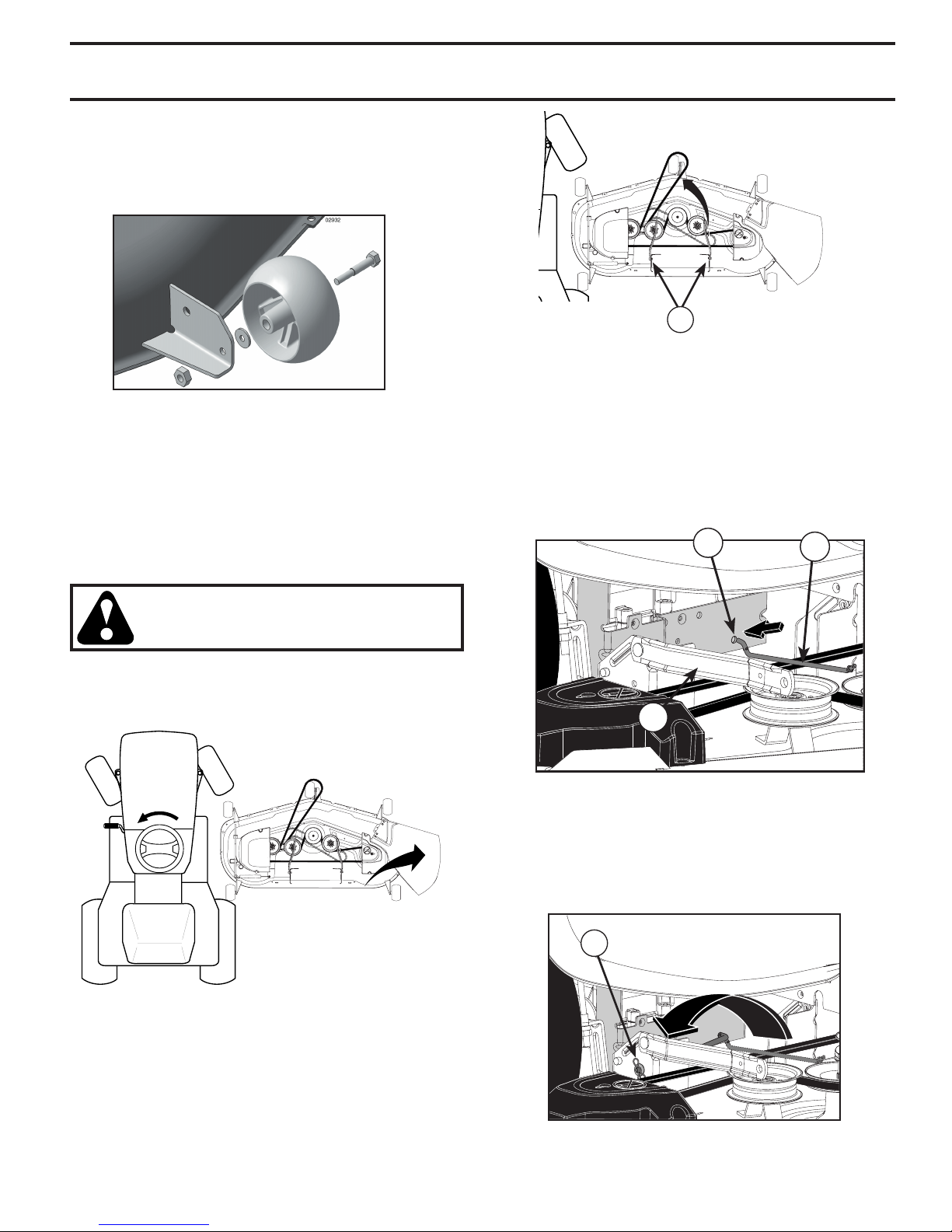 02932